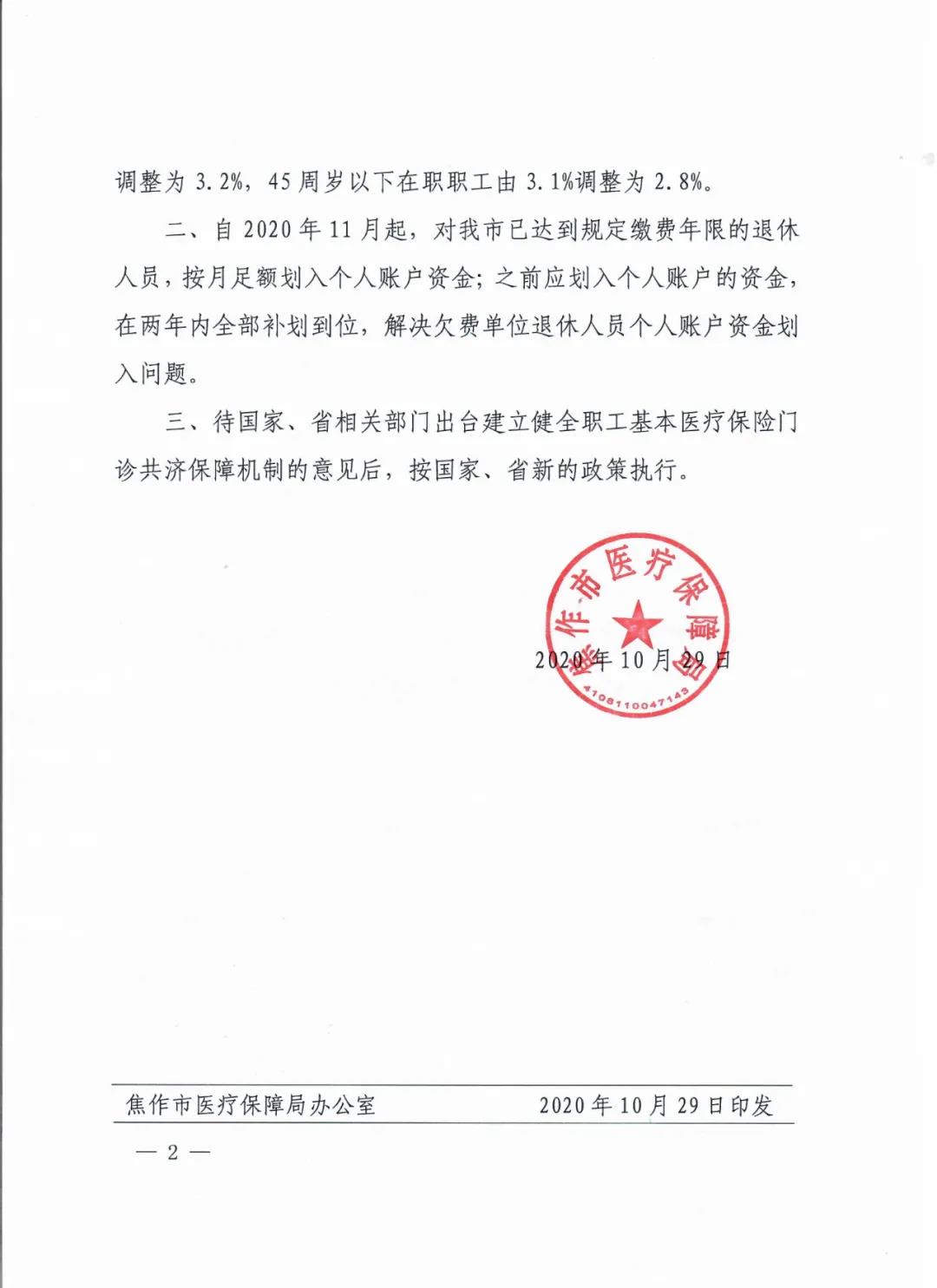 调整为 3.2%，45 周岁以下在职职工由 3.1%调整为 2.8%。

二、自 2020 年 11 月起，对我市已达到规定缴费年限的退休人员，按月足额划入个人账户资金；之前应划入个人账户的资金，在两年内全部补划到位，解决欠费单位退休人员个人账户资金划入问题。

三、待国家、省相关部门出台建立健全职工基本医疗保险门诊共济保障机制的意见后，按国家、省新的政策执行。

焦作市医疗保障局
4108110047143

2020 年 10 月 29 日

焦作市医疗保障局办公室　　2020 年 10 月 29 日印发

— 2 —